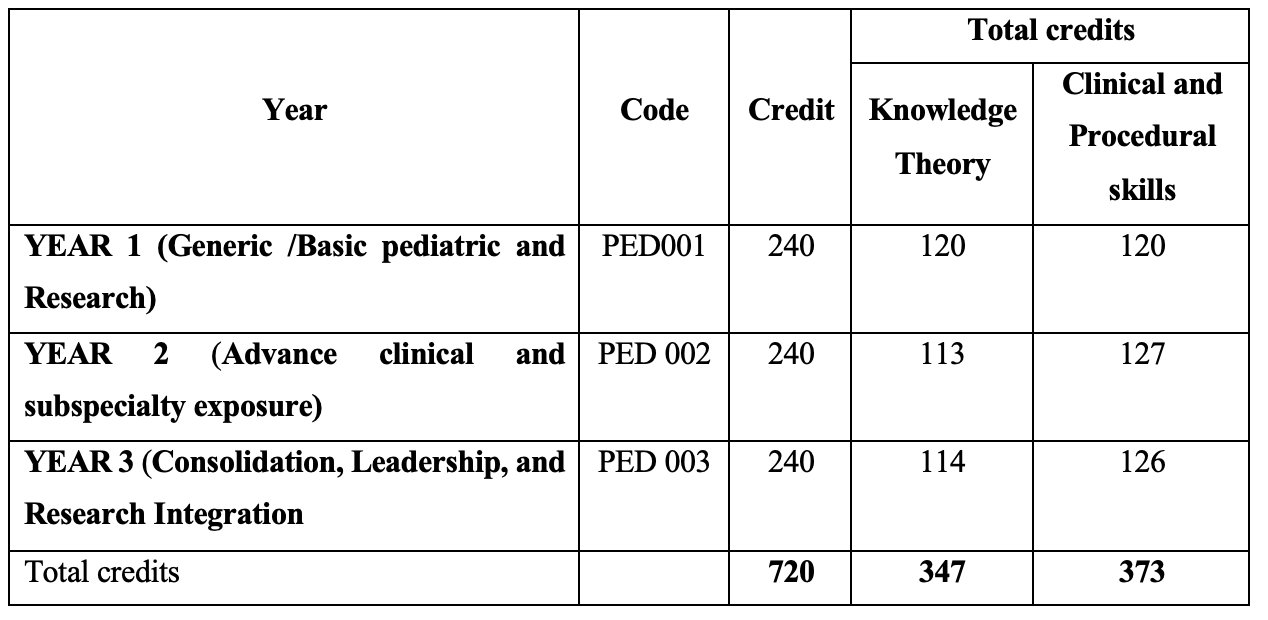 | Year | Code | Credit | Total credits | |
|---|---|---|---|---|
| | | | Knowledge Theory | Clinical and Procedural skills |
| YEAR 1 (Generic /Basic pediatric and Research) | PED001 | 240 | 120 | 120 |
| YEAR 2 (Advance clinical and subspecialty exposure) | PED 002 | 240 | 113 | 127 |
| YEAR 3 (Consolidation, Leadership, and Research Integration | PED 003 | 240 | 114 | 126 |
| Total credits | | 720 | 347 | 373 |